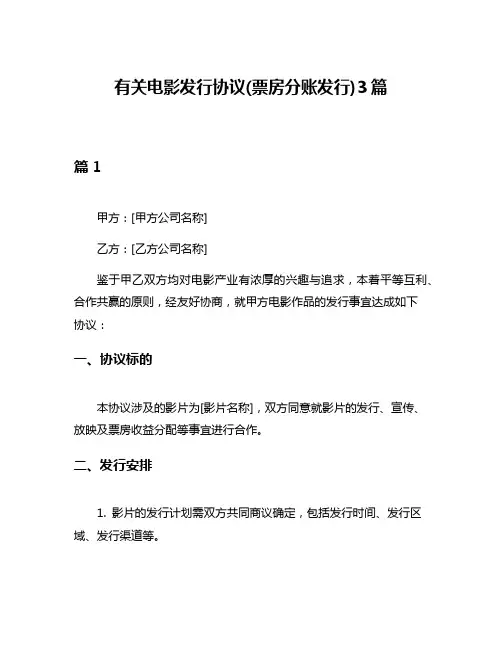 有关电影发行协议(票房分账发行)3篇

篇 1

甲方：[甲方公司名称]

乙方：[乙方公司名称]

鉴于甲乙双方均对电影产业有浓厚的兴趣与追求，本着平等互利、合作共赢的原则，经友好协商，就甲方电影作品的发行事宜达成如下协议：

一、协议标的

本协议涉及的影片为[影片名称]，双方同意就影片的发行、宣传、放映及票房收益分配等事宜进行合作。

二、发行安排

1. 影片的发行计划需双方共同商议确定，包括发行时间、发行区域、发行渠道等。